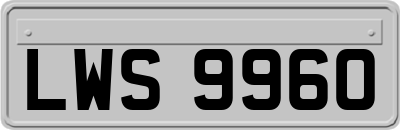 LWS 9960